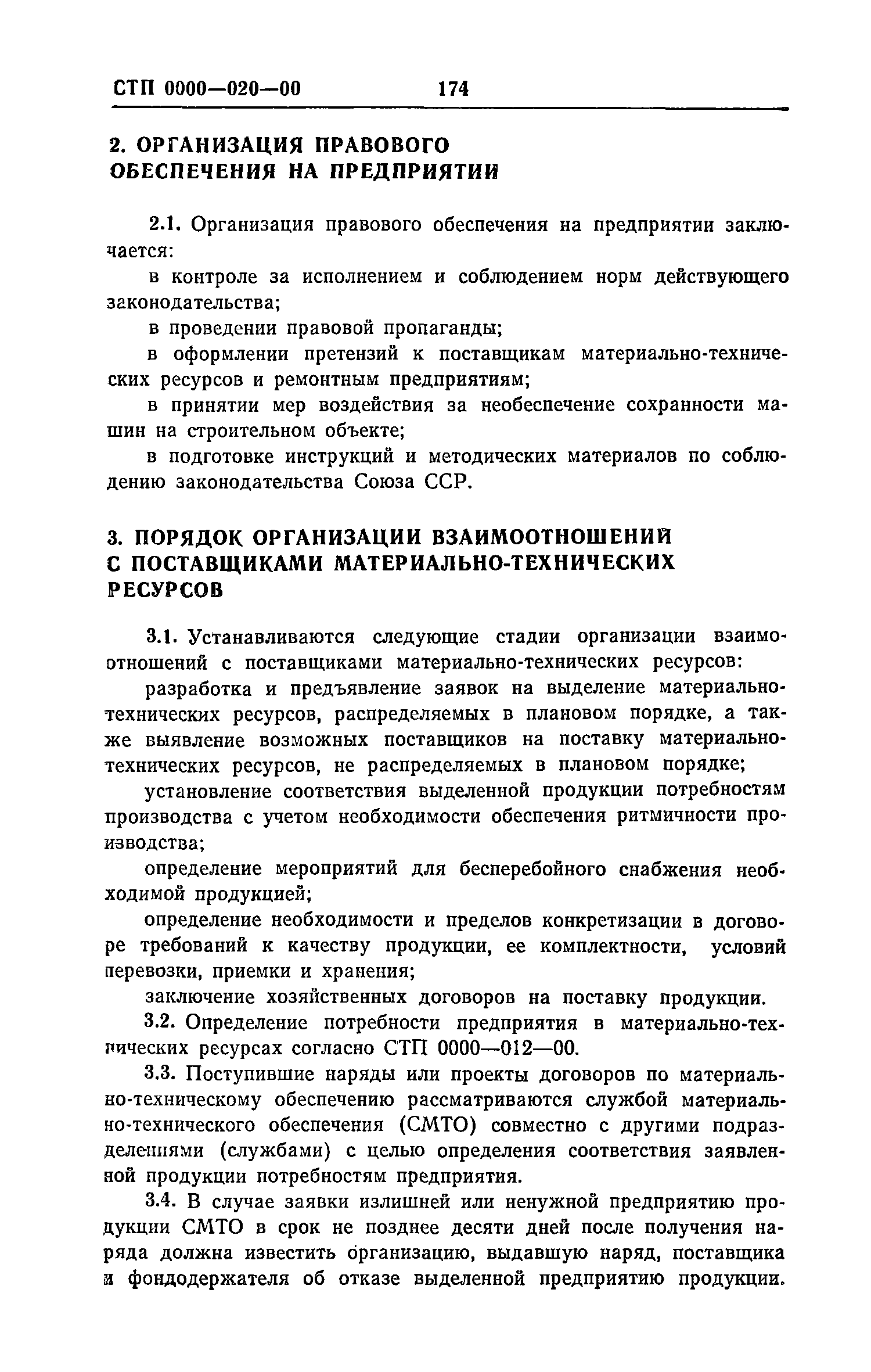 СТП 0000—020—00 174

2. ОРГАНИЗАЦИЯ ПРАВОВОГО ОБЕСПЕЧЕНИЯ НА ПРЕДПРИЯТИИ

2.1. Организация правового обеспечения на предприятии заключается:

в контроле за исполнением и соблюдением норм действующего законодательства;

в проведении правовой пропаганды;

в оформлении претензий к поставщикам материально-технических ресурсов и ремонтным предприятиям;

в принятии мер воздействия за необеспечение сохранности машин на строительном объекте;

в подготовке инструкций и методических материалов по соблюдению законодательства Союза ССР.

3. ПОРЯДОК ОРГАНИЗАЦИИ ВЗАИМООТНОШЕНИЙ С ПОСТАВЩИКАМИ МАТЕРИАЛЬНО-ТЕХНИЧЕСКИХ РЕСУРСОВ

3.1. Устанавливаются следующие стадии организации взаимоотношений с поставщиками материально-технических ресурсов:

разработка и предъявление заявок на выделение материально-технических ресурсов, распределяемых в плановом порядке, а также выявление возможных поставщиков на поставку материально-технических ресурсов, не распределяемых в плановом порядке;

установление соответствия выделенной продукции потребностям производства с учетом необходимости обеспечения ритмичности производства;

определение мероприятий для бесперебойного снабжения необходимой продукцией;

определение необходимости и пределов конкретизации в договоре требований к качеству продукции, ее комплектности, условий перевозки, приемки и хранения;

заключение хозяйственных договоров на поставку продукции.

3.2. Определение потребности предприятия в материально-технических ресурсах согласно СТП 0000—012—00.

3.3. Поступившие наряды или проекты договоров по материально-техническому обеспечению рассматриваются службой материально-технического обеспечения (СМТО) совместно с другими подразделениями (службами) с целью определения соответствия заявленной продукции потребностям предприятия.

3.4. В случае заявки излишней или ненужной предприятию продукции СМТО в срок не позднее десяти дней после получения наряда должна известить организацию, выдавшую наряд, поставщика и фондодержателя об отказе выделенной предприятию продукции.